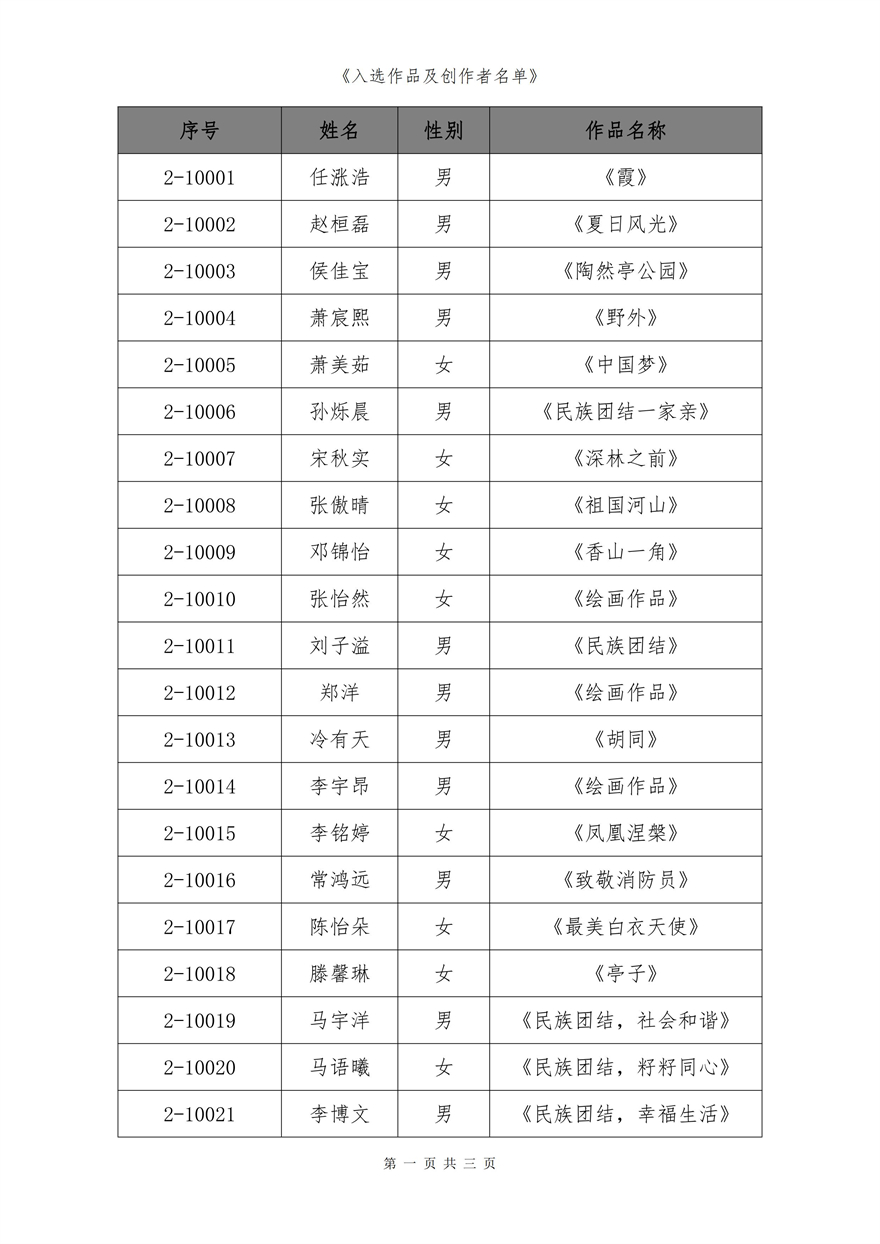 《入选作品及创作者名单》

| 序号 | 姓名 | 性别 | 作品名称 |
|---|---|---|---|
| 2-10001 | 任涨浩 | 男 | 《霞》 |
| 2-10002 | 赵桓磊 | 男 | 《夏日风光》 |
| 2-10003 | 侯佳宝 | 男 | 《陶然亭公园》 |
| 2-10004 | 萧宸熙 | 男 | 《野外》 |
| 2-10005 | 萧美茹 | 女 | 《中国梦》 |
| 2-10006 | 孙烁晨 | 男 | 《民族团结一家亲》 |
| 2-10007 | 宋秋实 | 女 | 《深林之前》 |
| 2-10008 | 张傲晴 | 女 | 《祖国河山》 |
| 2-10009 | 邓锦怡 | 女 | 《香山一角》 |
| 2-10010 | 张怡然 | 女 | 《绘画作品》 |
| 2-10011 | 刘子溢 | 男 | 《民族团结》 |
| 2-10012 | 郑洋 | 男 | 《绘画作品》 |
| 2-10013 | 冷有天 | 男 | 《胡同》 |
| 2-10014 | 李宇昂 | 男 | 《绘画作品》 |
| 2-10015 | 李铭婷 | 女 | 《凤凰涅槃》 |
| 2-10016 | 常鸿远 | 男 | 《致敬消防员》 |
| 2-10017 | 陈怡朵 | 女 | 《最美白衣天使》 |
| 2-10018 | 滕馨琳 | 女 | 《亭子》 |
| 2-10019 | 马宇洋 | 男 | 《民族团结，社会和谐》 |
| 2-10020 | 马语曦 | 女 | 《民族团结，籽籽同心》 |
| 2-10021 | 李博文 | 男 | 《民族团结，幸福生活》 |

第 一 页 共 三 页